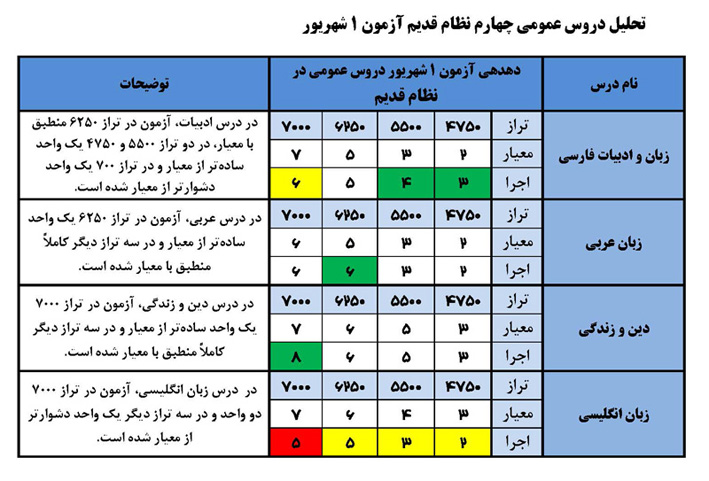 تحلیل دروس عمومی چهارم نظام قدیم آزمون ۱ شهریور

| نام درس | دهدهی آزمون ۱ شهریور دروس عمومی در نظام قدیم | | | | | توضیحات |
|---|---|---|---|---|---|---|
| زبان و ادبیات فارسی | تراز | ۴۷۵۰ | ۵۵۰۰ | ۶۲۵۰ | ۷۰۰۰ | در درس ادبیات، آزمون در تراز ۶۲۵۰ منطبق با معیار، در دو تراز ۵۵۰۰ و ۴۷۵۰ یک واحد ساده‌تر از معیار و در تراز ۷۰۰ یک واحد دشوارتر از معیار شده است. |
| | معیار | ۲ | ۳ | ۵ | ۷ | |
| | اجرا | ۳ | ۴ | ۵ | ۶ | |
| زبان عربی | تراز | ۴۷۵۰ | ۵۵۰۰ | ۶۲۵۰ | ۷۰۰۰ | در درس عربی، آزمون در تراز ۶۲۵۰ یک واحد ساده‌تر از معیار و در سه تراز دیگر کاملاً منطبق با معیار شده است. |
| | معیار | ۲ | ۳ | ۵ | ۶ | |
| | اجرا | ۲ | ۳ | ۶ | ۶ | |
| دین و زندگی | تراز | ۴۷۵۰ | ۵۵۰۰ | ۶۲۵۰ | ۷۰۰۰ | در درس دین و زندگی، آزمون در تراز ۷۰۰۰ یک واحد ساده‌تر از معیار و در سه تراز دیگر کاملاً منطبق با معیار شده است. |
| | معیار | ۳ | ۵ | ۶ | ۷ | |
| | اجرا | ۳ | ۵ | ۶ | ۸ | |
| زبان انگلیسی | تراز | ۴۷۵۰ | ۵۵۰۰ | ۶۲۵۰ | ۷۰۰۰ | در درس زبان انگلیسی، آزمون در تراز ۷۰۰۰ دو واحد و در سه تراز دیگر یک واحد دشوارتر از معیار شده است. |
| | معیار | ۳ | ۴ | ۶ | ۷ | |
| | اجرا | ۲ | ۳ | ۵ | ۵ | |